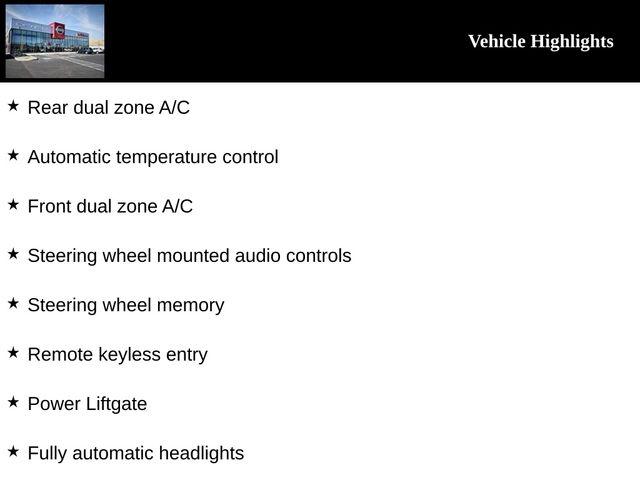 Vehicle Highlights

★ Rear dual zone A/C

★ Automatic temperature control

★ Front dual zone A/C

★ Steering wheel mounted audio controls

★ Steering wheel memory

★ Remote keyless entry

★ Power Liftgate

★ Fully automatic headlights